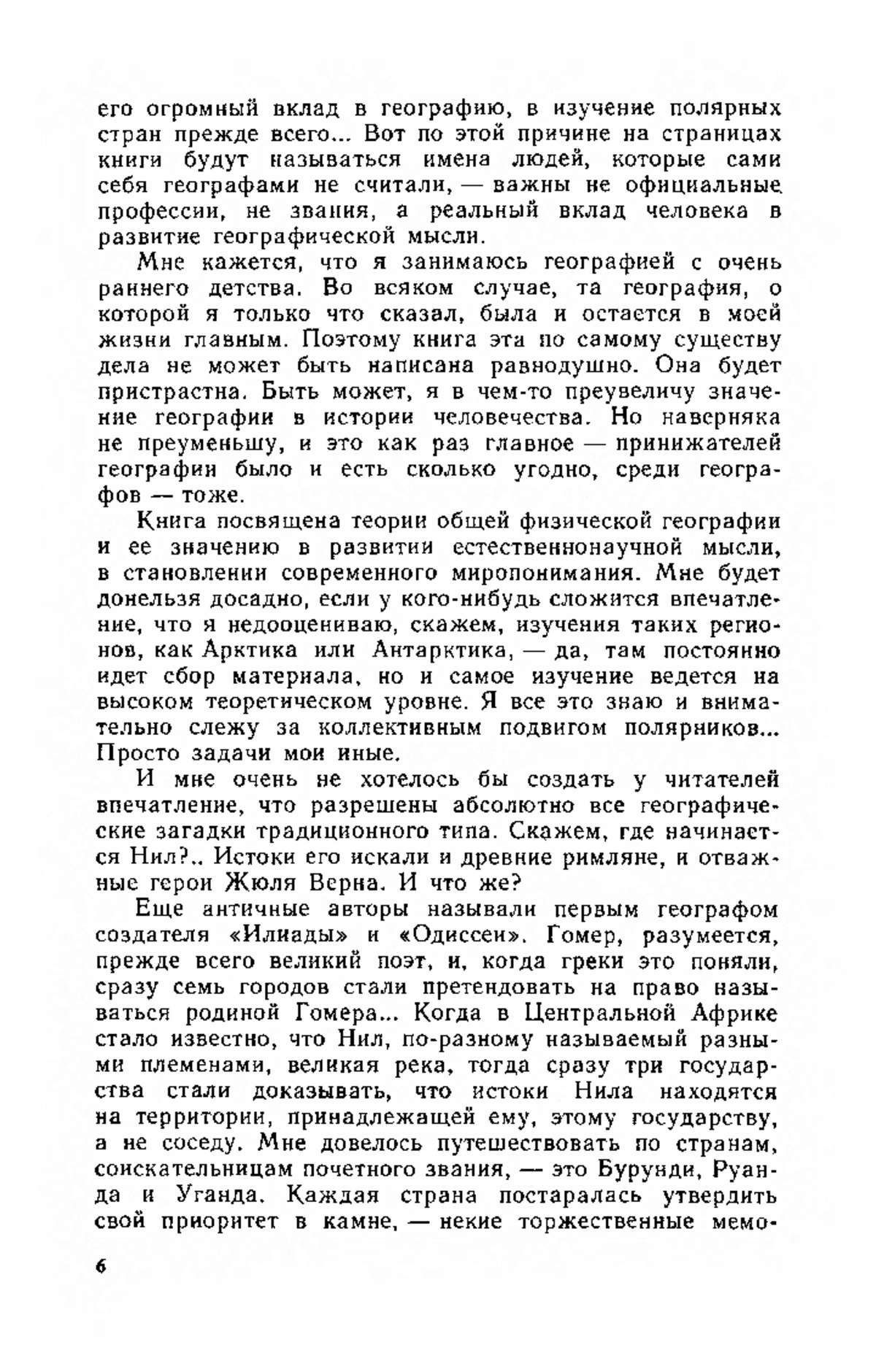 его огромный вклад в географию, в изучение полярных стран прежде всего... Вот по этой причине на страницах книги будут называться имена людей, которые сами себя географами не считали, — важны не официальные профессии, не звания, а реальный вклад человека в развитие географической мысли.

Мне кажется, что я занимаюсь географией с очень раннего детства. Во всяком случае, та география, о которой я только что сказал, была и остается в моей жизни главным. Поэтому книга эта по самому существу дела не может быть написана равнодушно. Она будет пристрастна. Быть может, я в чем-то преувеличу значение географии в истории человечества. Но наверняка не преуменьшу, и это как раз главное — принижателей географии было и есть сколько угодно, среди географов — тоже.

Книга посвящена теории общей физической географии и ее значению в развитии естественнонаучной мысли, в становлении современного миропонимания. Мне будет донельзя досадно, если у кого-нибудь сложится впечатление, что я недооцениваю, скажем, изучения таких регионов, как Арктика или Антарктика, — да, там постоянно идет сбор материала, но и самое изучение ведется на высоком теоретическом уровне. Я все это знаю и внимательно слежу за коллективным подвигом полярников... Просто задачи мои иные.

И мне очень не хотелось бы создать у читателей впечатление, что разрешены абсолютно все географические загадки традиционного типа. Скажем, где начинается Нил?.. Истоки его искали и древние римляне, и отважные герои Жюля Верна. И что же?

Еще античные авторы называли первым географом создателя «Илиады» и «Одиссеи». Гомер, разумеется, прежде всего великий поэт, и, когда греки это поняли, сразу семь городов стали претендовать на право называться родиной Гомера... Когда в Центральной Африке стало известно, что Нил, по-разному называемый разными племенами, великая река, тогда сразу три государства стали доказывать, что истоки Нила находятся на территории, принадлежащей ему, этому государству, а не соседу. Мне довелось путешествовать по странам, соискательницам почетного звания, — это Бурунди, Руанда и Уганда. Каждая страна постаралась утвердить свой приоритет в камне, — некие торжественные мемо-

6